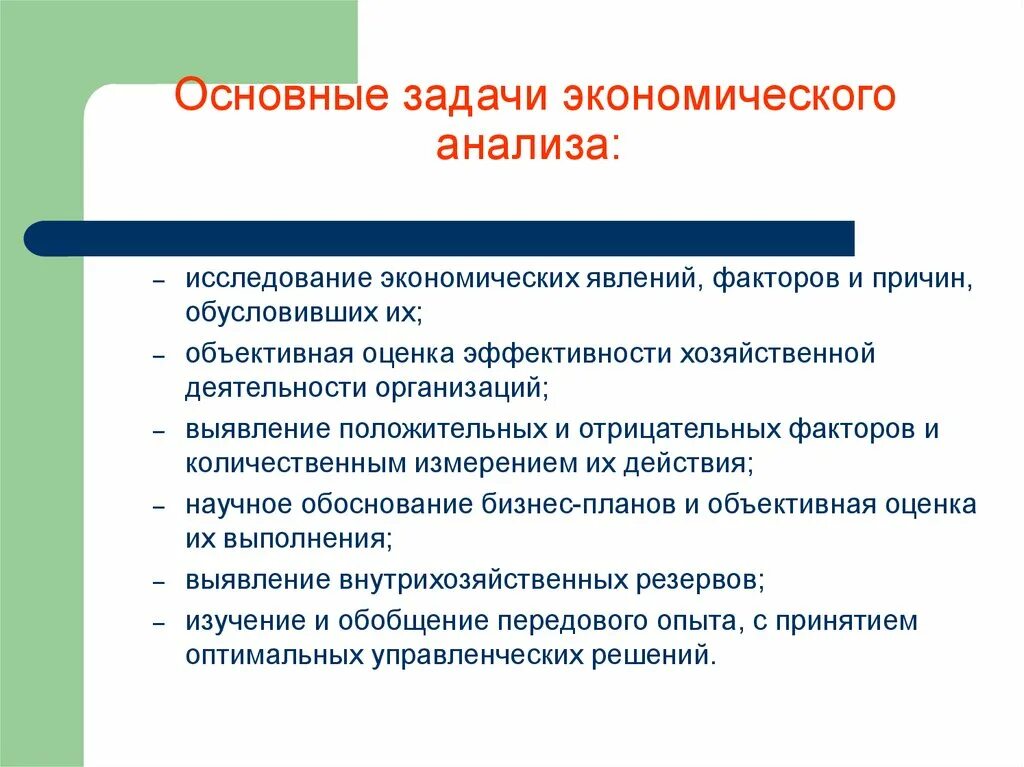 Основные задачи экономического анализа:

– исследование экономических явлений, факторов и причин, обусловивших их;
– объективная оценка эффективности хозяйственной деятельности организаций;
– выявление положительных и отрицательных факторов и количественным измерением их действия;
– научное обоснование бизнес-планов и объективная оценка их выполнения;
– выявление внутрихозяйственных резервов;
– изучение и обобщение передового опыта, с принятием оптимальных управленческих решений.